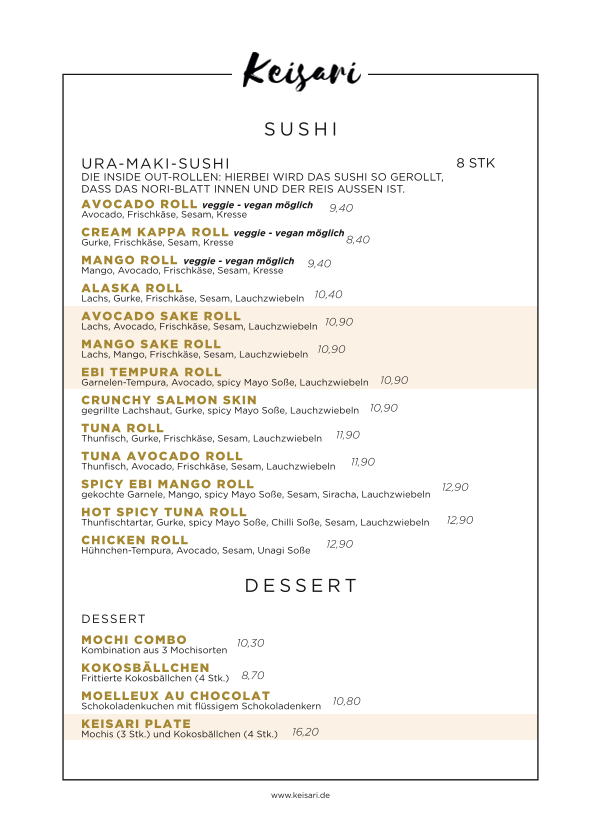 Keisari

SUSHI

URA-MAKI-SUSHI 8 STK
DIE INSIDE OUT-ROLLEN: HIERBEI WIRD DAS SUSHI SO GEROLLT, DASS DAS NORI-BLATT INNEN UND DER REIS AUSSEN IST.

AVOCADO ROLL veggie - vegan möglich 9,40
Avocado, Frischkäse, Sesam, Kresse

CREAM KAPPA ROLL veggie - vegan möglich 8,40
Gurke, Frischkäse, Sesam, Kresse

MANGO ROLL veggie - vegan möglich 9,40
Mango, Avocado, Frischkäse, Sesam, Kresse

ALASKA ROLL 10,40
Lachs, Gurke, Frischkäse, Sesam, Lauchzwiebeln

AVOCADO SAKE ROLL 10,90
Lachs, Avocado, Frischkäse, Sesam, Lauchzwiebeln

MANGO SAKE ROLL 10,90
Lachs, Mango, Frischkäse, Sesam, Lauchzwiebeln

EBI TEMPURA ROLL 10,90
Garnelen-Tempura, Avocado, spicy Mayo Soße, Lauchzwiebeln

CRUNCHY SALMON SKIN 10,90
gegrillte Lachshaut, Gurke, spicy Mayo Soße, Lauchzwiebeln

TUNA ROLL 11,90
Thunfisch, Gurke, Frischkäse, Sesam, Lauchzwiebeln

TUNA AVOCADO ROLL 11,90
Thunfisch, Avocado, Frischkäse, Sesam, Lauchzwiebeln

SPICY EBI MANGO ROLL 12,90
gekochte Garnele, Mango, spicy Mayo Soße, Sesam, Siracha, Lauchzwiebeln

HOT SPICY TUNA ROLL 12,90
Thunfischtartar, Gurke, spicy Mayo Soße, Chilli Soße, Sesam, Lauchzwiebeln

CHICKEN ROLL 12,90
Hühnchen-Tempura, Avocado, Sesam, Unagi Soße

DESSERT

DESSERT

MOCHI COMBO 10,30
Kombination aus 3 Mochisorten

KOKOSBÄLLCHEN 8,70
Frittierte Kokosbällchen (4 Stk.)

MOELLEUX AU CHOCOLAT 10,80
Schokoladenkuchen mit flüssigem Schokoladenkern

KEISARI PLATE 16,20
Mochis (3 Stk.) und Kokosbällchen (4 Stk.)

www.keisari.de